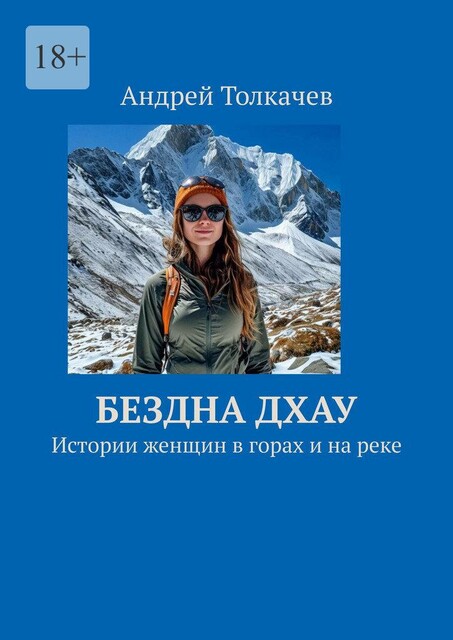 18+

Андрей Толкачев

БЕЗДНА ДХАУ

Истории женщин в горах и на реке